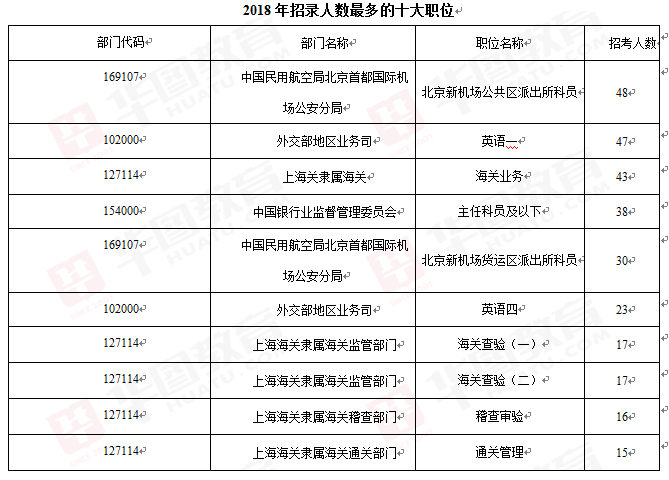 2018 年招录人数最多的十大职位

| 部门代码 | 部门名称 | 职位名称 | 招考人数 |
|---|---|---|---|
| 169107 | 中国民用航空局北京首都国际机场公安分局 | 北京新机场公共区派出所科员 | 48 |
| 102000 | 外交部地区业务司 | 英语一 | 47 |
| 127114 | 上海关隶属海关 | 海关业务 | 43 |
| 154000 | 中国银行业监督管理委员会 | 主任科员及以下 | 38 |
| 169107 | 中国民用航空局北京首都国际机场公安分局 | 北京新机场货运区派出所科员 | 30 |
| 102000 | 外交部地区业务司 | 英语四 | 23 |
| 127114 | 上海海关隶属海关监管部门 | 海关查验（一） | 17 |
| 127114 | 上海海关隶属海关监管部门 | 海关查验（二） | 17 |
| 127114 | 上海海关隶属海关稽查部门 | 稽查审验 | 16 |
| 127114 | 上海海关隶属海关通关部门 | 通关管理 | 15 |

华图教育 HUATU.COM SINCE 2001